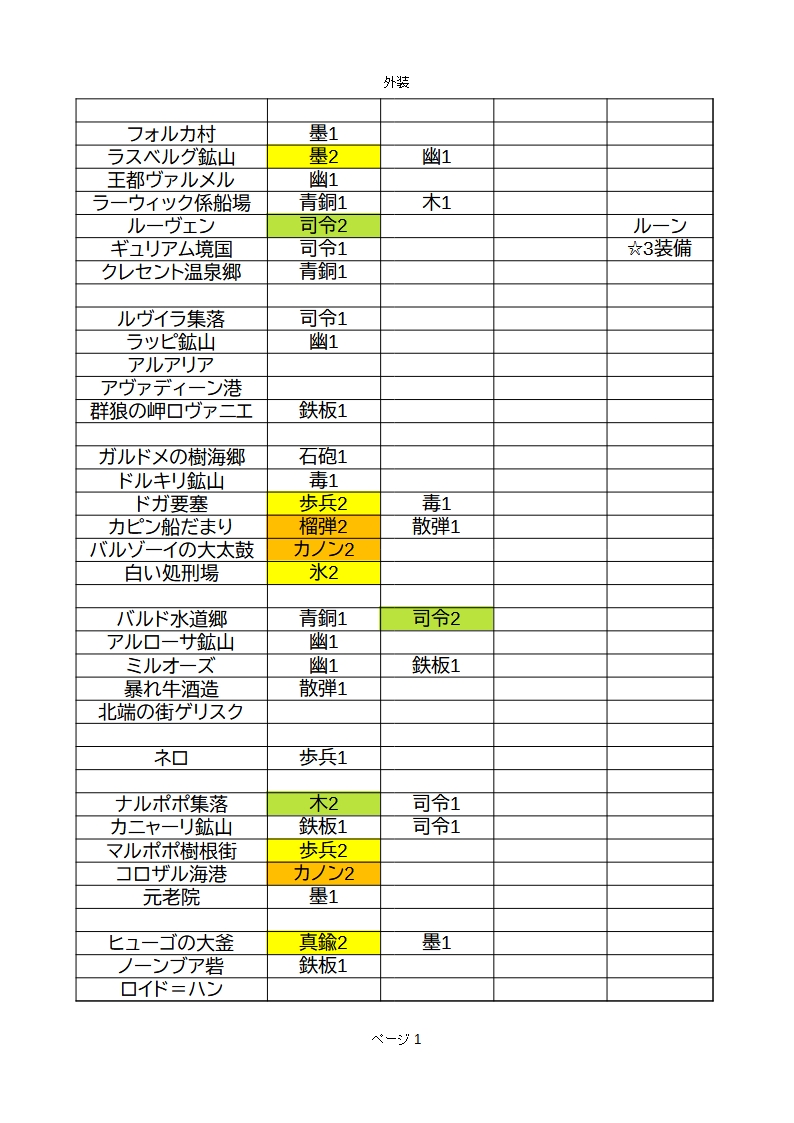 外装

| | | | | |
|---|---|---|---|---|
| フォルカ村 | 墨1 | | | |
| ラスベルグ鉱山 | 墨2 | 幽1 | | |
| 王都ヴァルメル | 幽1 | | | |
| ラーウィック係船場 | 青銅1 | 木1 | | |
| ルーヴェン | 司令2 | | | ルーン |
| ギュリアム境国 | 司令1 | | | ☆3装備 |
| クレセント温泉郷 | 青銅1 | | | |
| | | | | |
| ルヴイラ集落 | 司令1 | | | |
| ラッピ鉱山 | 幽1 | | | |
| アルアリア | | | | |
| アヴァディーン港 | | | | |
| 群狼の岬ロヴァニエ | 鉄板1 | | | |
| | | | | |
| ガルドメの樹海郷 | 石砲1 | | | |
| ドルキリ鉱山 | 毒1 | | | |
| ドガ要塞 | 歩兵2 | 毒1 | | |
| カピン船だまり | 榴弾2 | 散弾1 | | |
| バルゾーイの大太鼓 | カノン2 | | | |
| 白い処刑場 | 氷2 | | | |
| | | | | |
| バルド水道郷 | 青銅1 | 司令2 | | |
| アルローサ鉱山 | 幽1 | | | |
| ミルオーズ | 幽1 | 鉄板1 | | |
| 暴れ牛酒造 | 散弾1 | | | |
| 北端の街ゲリスク | | | | |
| | | | | |
| ネロ | 歩兵1 | | | |
| | | | | |
| ナルポポ集落 | 木2 | 司令1 | | |
| カニャーリ鉱山 | 鉄板1 | 司令1 | | |
| マルポポ樹根街 | 歩兵2 | | | |
| コロザル海港 | カノン2 | | | |
| 元老院 | 墨1 | | | |
| | | | | |
| ヒューゴの大釜 | 真鍮2 | 墨1 | | |
| ノーンブア砦 | 鉄板1 | | | |
| ロイド＝ハン | | | | |

ページ 1